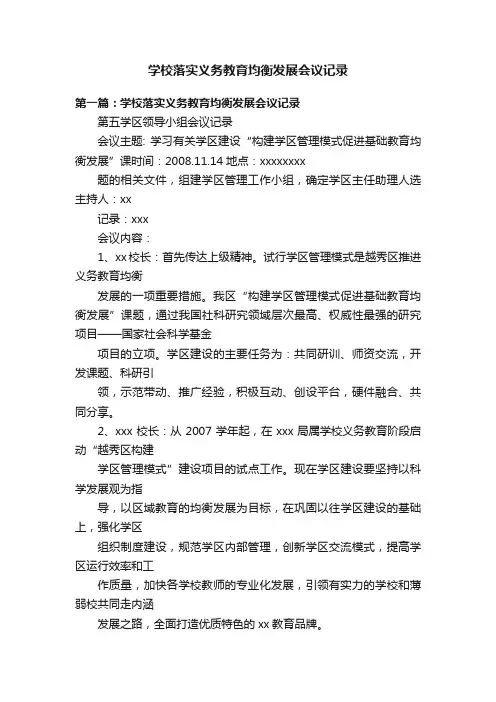 学校落实义务教育均衡发展会议记录

第一篇：学校落实义务教育均衡发展会议记录

第五学区领导小组会议记录

会议主题: 学习有关学区建设“构建学区管理模式促进基础教育均衡发展”课时间：2008.11.14 地点：xxxxxxxx

题的相关文件，组建学区管理工作小组，确定学区主任助理人选主持人：xx

记录：xxx

会议内容：

1、xx 校长：首先传达上级精神。试行学区管理模式是越秀区推进义务教育均衡

发展的一项重要措施。我区“构建学区管理模式促进基础教育均衡发展”课题，通过我国社科研究领域层次最高、权威性最强的研究项目——国家社会科学基金

项目的立项。学区建设的主要任务为：共同研训、师资交流，开发课题、科研引

领，示范带动、推广经验，积极互动、创设平台，硬件融合、共同分享。

2、xxx 校长：从 2007 学年起，在 xxx 局属学校义务教育阶段启动“越秀区构建

学区管理模式”建设项目的试点工作。现在学区建设要坚持以科学发展观为指

导，以区域教育的均衡发展为目标，在巩固以往学区建设的基础上，强化学区

组织制度建设，规范学区内部管理，创新学区交流模式，提高学区运行效率和工

作质量，加快各学校教师的专业化发展，引领有实力的学校和薄弱校共同走内涵

发展之路，全面打造优质特色的 xx 教育品牌。